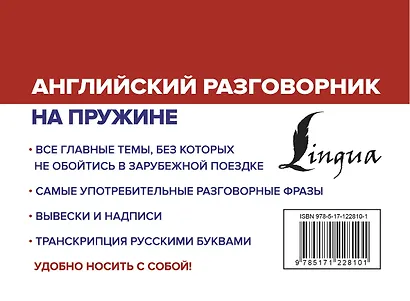 АНГЛИЙСКИЙ РАЗГОВОРНИК

НА ПРУЖИНЕ

Lingua

• ВСЕ ГЛАВНЫЕ ТЕМЫ, БЕЗ КОТОРЫХ НЕ ОБОЙТИСЬ В ЗАРУБЕЖНОЙ ПОЕЗДКЕ

• САМЫЕ УПОТРЕБИТЕЛЬНЫЕ РАЗГОВОРНЫЕ ФРАЗЫ

• ВЫВЕСКИ И НАДПИСИ

• ТРАНСКРИПЦИЯ РУССКИМИ БУКВАМИ

УДОБНО НОСИТЬ С СОБОЙ!

ISBN 978-5-17-122810-1

9 785171 228101